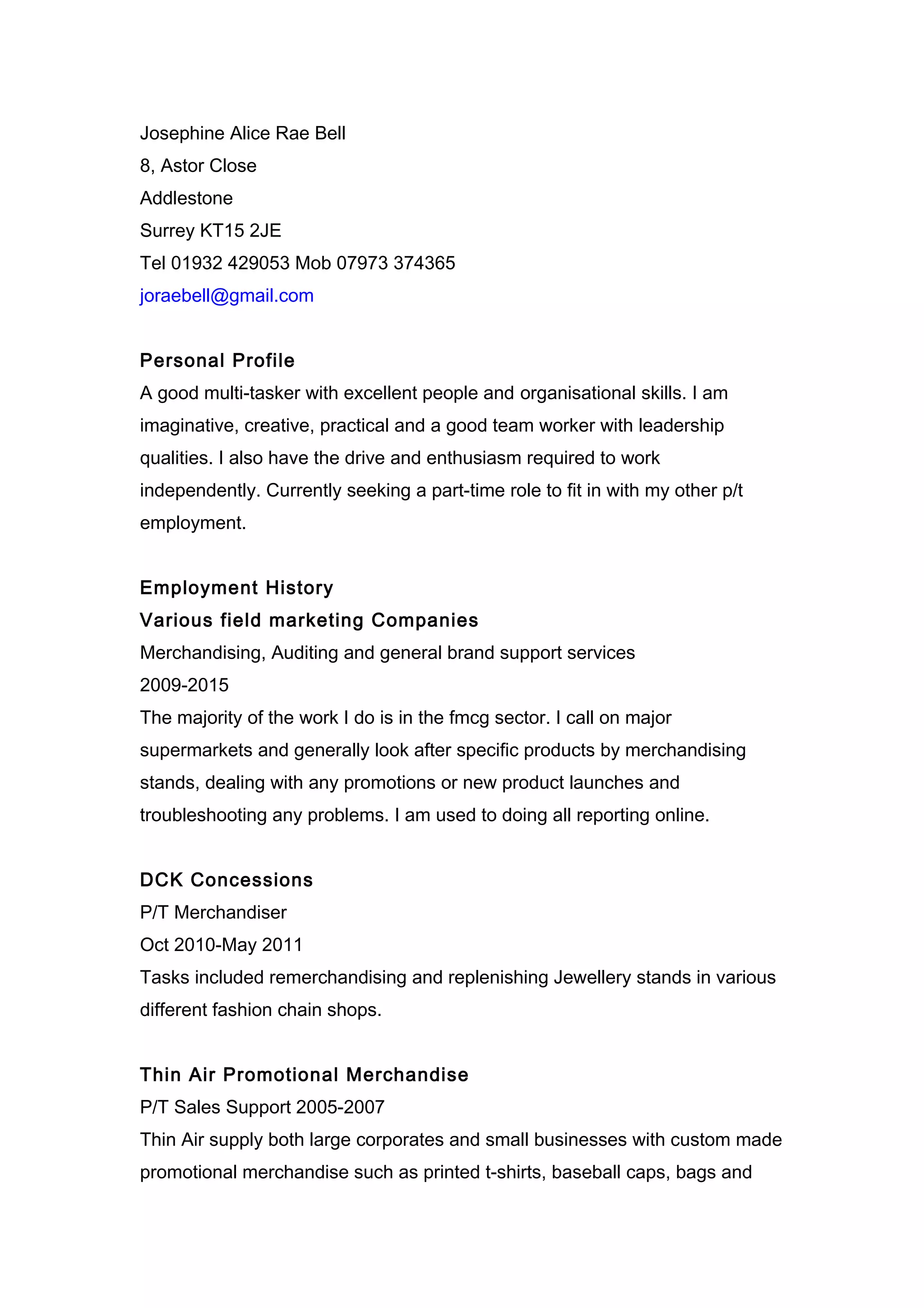 Josephine Alice Rae Bell
8, Astor Close
Addlestone
Surrey KT15 2JE
Tel 01932 429053 Mob 07973 374365
joraebell@gmail.com

Personal Profile
A good multi-tasker with excellent people and organisational skills. I am imaginative, creative, practical and a good team worker with leadership qualities. I also have the drive and enthusiasm required to work independently. Currently seeking a part-time role to fit in with my other p/t employment.

Employment History
Various field marketing Companies
Merchandising, Auditing and general brand support services
2009-2015
The majority of the work I do is in the fmcg sector. I call on major supermarkets and generally look after specific products by merchandising stands, dealing with any promotions or new product launches and troubleshooting any problems. I am used to doing all reporting online.

DCK Concessions
P/T Merchandiser
Oct 2010-May 2011
Tasks included remerchandising and replenishing Jewellery stands in various different fashion chain shops.

Thin Air Promotional Merchandise
P/T Sales Support 2005-2007
Thin Air supply both large corporates and small businesses with custom made promotional merchandise such as printed t-shirts, baseball caps, bags and